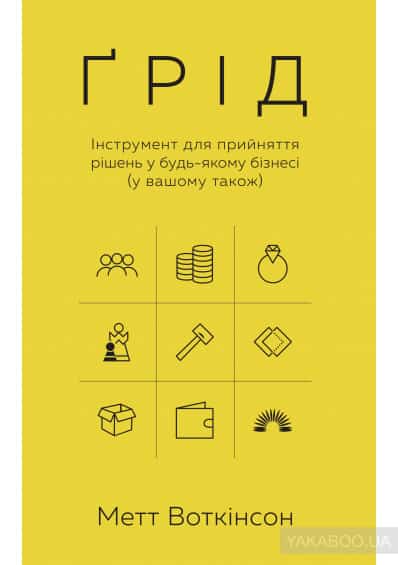 ҐРІД

Інструмент для прийняття рішень у будь-якому бізнесі (у вашому також)

Метт Воткінсон

YAKABOO.UA